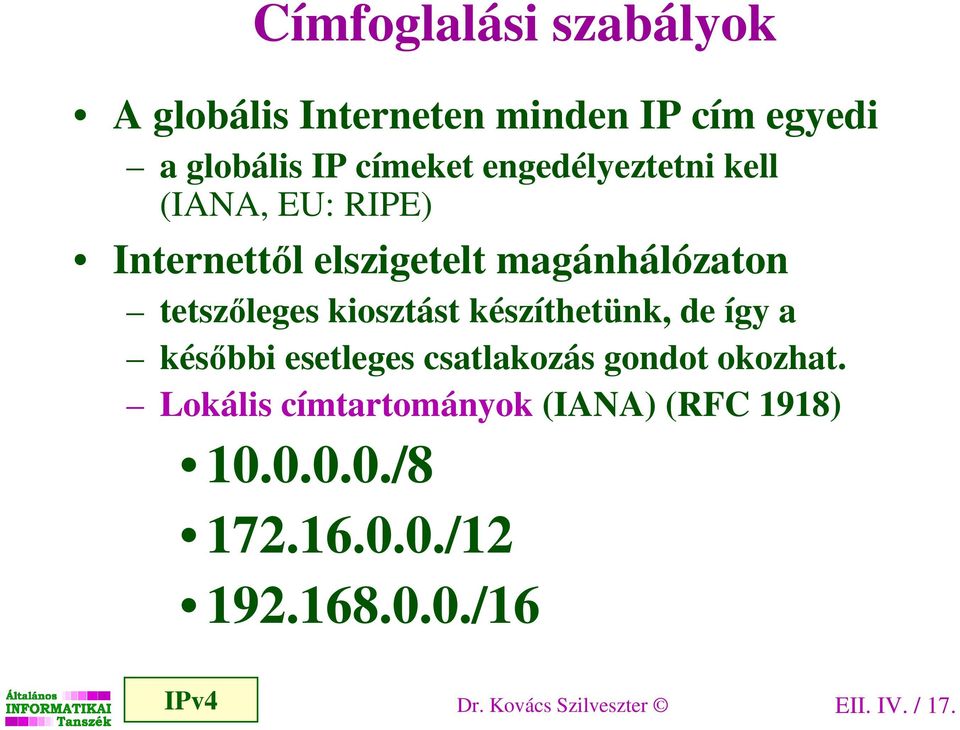 Címfoglalási szabályok

• A globális Interneten minden IP cím egyedi
– a globális IP címeket engedélyeztetni kell (IANA, EU: RIPE)

• Internettől elszigetelt magánhálózaton
– tetszőleges kiosztást készíthetünk, de így a
– későbbi esetleges csatlakozás gondot okozhat.
– Lokális címtartományok (IANA) (RFC 1918)
• 10.0.0.0./8
• 172.16.0.0./12
• 192.168.0.0./16

Általános INFORMATIKAI Tanszék

IPv4

Dr. Kovács Szilveszter ©

EII. IV. / 17.